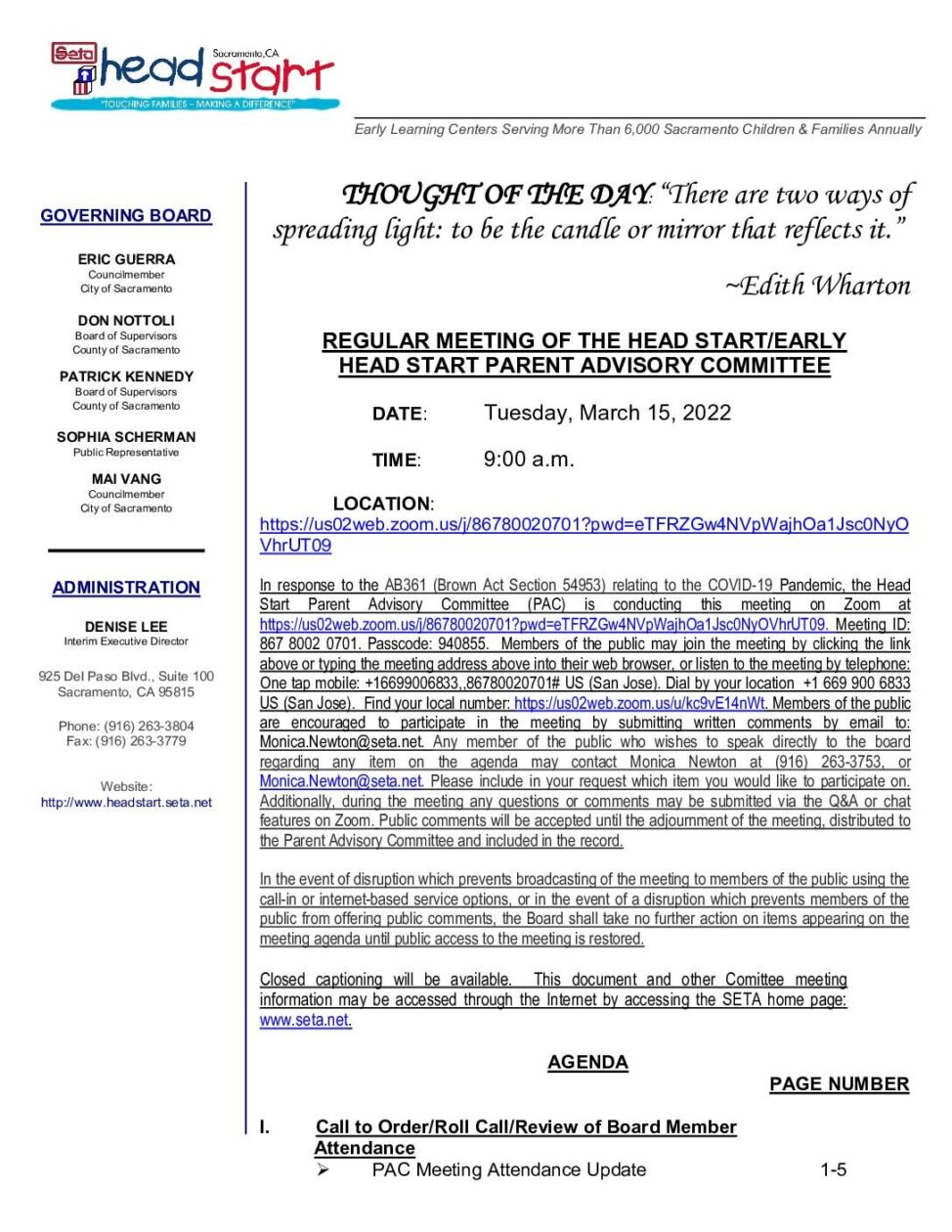 Seta head start Sacramento, CA
"TOUCHING FAMILIES - MAKING A DIFFERENCE"

Early Learning Centers Serving More Than 6,000 Sacramento Children & Families Annually

GOVERNING BOARD

ERIC GUERRA
Councilmember
City of Sacramento

DON NOTTOLI
Board of Supervisors
County of Sacramento

PATRICK KENNEDY
Board of Supervisors
County of Sacramento

SOPHIA SCHERMAN
Public Representative

MAI VANG
Councilmember
City of Sacramento

ADMINISTRATION

DENISE LEE
Interim Executive Director

925 Del Paso Blvd., Suite 100
Sacramento, CA 95815

Phone: (916) 263-3804
Fax: (916) 263-3779

Website:
http://www.headstart.seta.net

THOUGHT OF THE DAY: "There are two ways of spreading light: to be the candle or mirror that reflects it."

~Edith Wharton

REGULAR MEETING OF THE HEAD START/EARLY HEAD START PARENT ADVISORY COMMITTEE

DATE: Tuesday, March 15, 2022

TIME: 9:00 a.m.

LOCATION:
https://us02web.zoom.us/j/86780020701?pwd=eTFRZGw4NVpWajhOa1Jsc0NyOVhrUT09

In response to the AB361 (Brown Act Section 54953) relating to the COVID-19 Pandemic, the Head Start Parent Advisory Committee (PAC) is conducting this meeting on Zoom at https://us02web.zoom.us/j/86780020701?pwd=eTFRZGw4NVpWajhOa1Jsc0NyOVhrUT09. Meeting ID: 867 8002 0701. Passcode: 940855. Members of the public may join the meeting by clicking the link above or typing the meeting address above into their web browser, or listen to the meeting by telephone: One tap mobile: +16699006833,,86780020701# US (San Jose). Dial by your location +1 669 900 6833 US (San Jose). Find your local number: https://us02web.zoom.us/u/kc9vE14nWt. Members of the public are encouraged to participate in the meeting by submitting written comments by email to: Monica.Newton@seta.net. Any member of the public who wishes to speak directly to the board regarding any item on the agenda may contact Monica Newton at (916) 263-3753, or Monica.Newton@seta.net. Please include in your request which item you would like to participate on. Additionally, during the meeting any questions or comments may be submitted via the Q&A or chat features on Zoom. Public comments will be accepted until the adjournment of the meeting, distributed to the Parent Advisory Committee and included in the record.

In the event of disruption which prevents broadcasting of the meeting to members of the public using the call-in or internet-based service options, or in the event of a disruption which prevents members of the public from offering public comments, the Board shall take no further action on items appearing on the meeting agenda until public access to the meeting is restored.

Closed captioning will be available. This document and other Comittee meeting information may be accessed through the Internet by accessing the SETA home page: www.seta.net.

AGENDA

PAGE NUMBER

I. Call to Order/Roll Call/Review of Board Member Attendance
➢ PAC Meeting Attendance Update 1-5